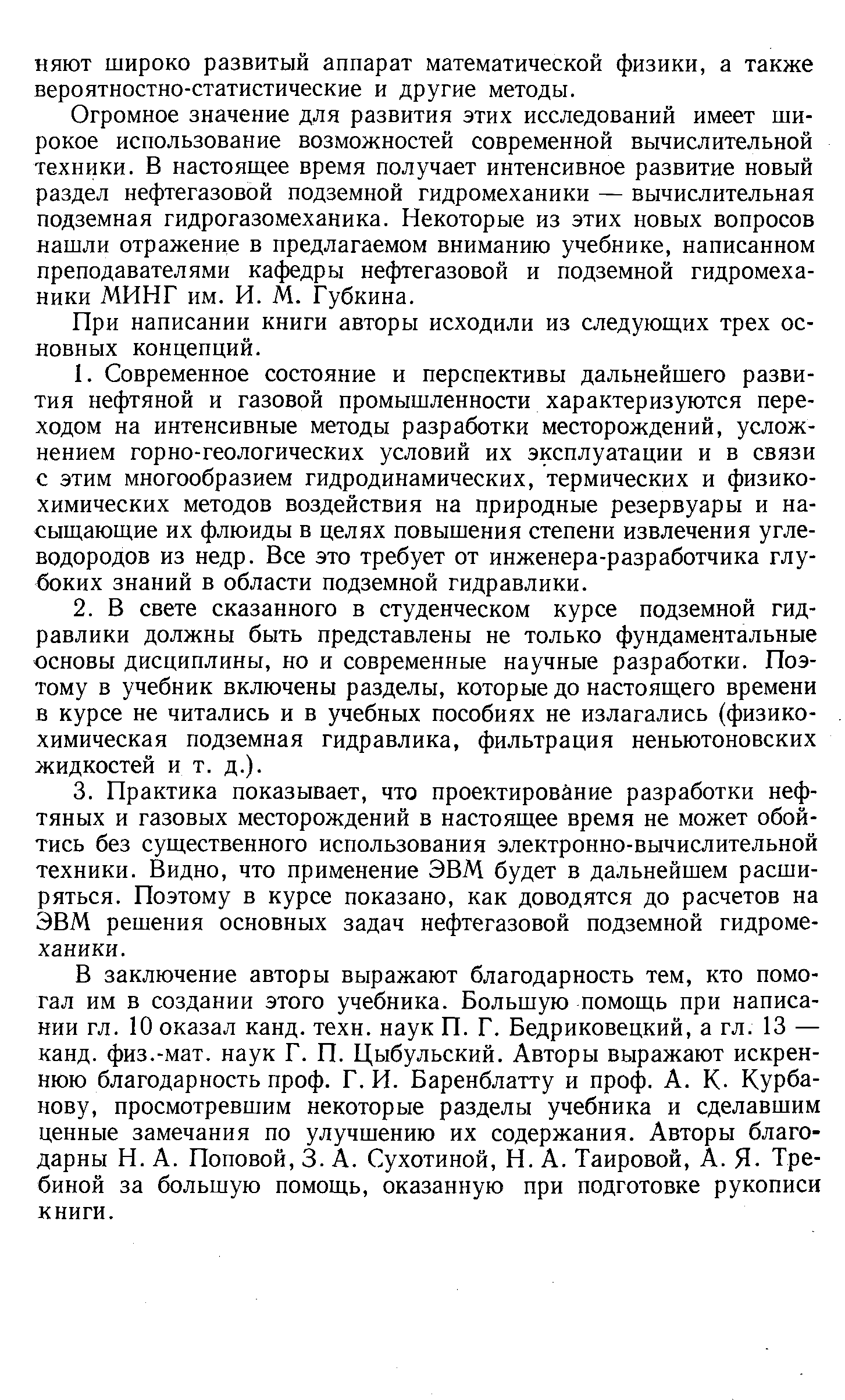 няют широко развитый аппарат математической физики, а также вероятностно-статистические и другие методы.

Огромное значение для развития этих исследований имеет широкое использование возможностей современной вычислительной техники. В настоящее время получает интенсивное развитие новый раздел нефтегазовой подземной гидромеханики — вычислительная подземная гидрогазомеханика. Некоторые из этих новых вопросов нашли отражение в предлагаемом вниманию учебнике, написанном преподавателями кафедры нефтегазовой и подземной гидромеханики МИНГ им. И. М. Губкина.

При написании книги авторы исходили из следующих трех основных концепций.

1. Современное состояние и перспективы дальнейшего развития нефтяной и газовой промышленности характеризуются переходом на интенсивные методы разработки месторождений, усложнением горно-геологических условий их эксплуатации и в связи с этим многообразием гидродинамических, термических и физико-химических методов воздействия на природные резервуары и насыщающие их флюиды в целях повышения степени извлечения углеводородов из недр. Все это требует от инженера-разработчика глубоких знаний в области подземной гидравлики.

2. В свете сказанного в студенческом курсе подземной гидравлики должны быть представлены не только фундаментальные основы дисциплины, но и современные научные разработки. Поэтому в учебник включены разделы, которые до настоящего времени в курсе не читались и в учебных пособиях не излагались (физико-химическая подземная гидравлика, фильтрация неньютоновских жидкостей и т. д.).

3. Практика показывает, что проектирование разработки нефтяных и газовых месторождений в настоящее время не может обойтись без существенного использования электронно-вычислительной техники. Видно, что применение ЭВМ будет в дальнейшем расширяться. Поэтому в курсе показано, как доводятся до расчетов на ЭВМ решения основных задач нефтегазовой подземной гидромеханики.

В заключение авторы выражают благодарность тем, кто помогал им в создании этого учебника. Большую помощь при написании гл. 10 оказал канд. техн. наук П. Г. Бедриковецкий, а гл. 13 — канд. физ.-мат. наук Г. П. Цыбульский. Авторы выражают искреннюю благодарность проф. Г. И. Баренблатту и проф. А. К. Курбанову, просмотревшим некоторые разделы учебника и сделавшим ценные замечания по улучшению их содержания. Авторы благодарны Н. А. Поповой, З. А. Сухотиной, Н. А. Таировой, А. Я. Требиной за большую помощь, оказанную при подготовке рукописи книги.